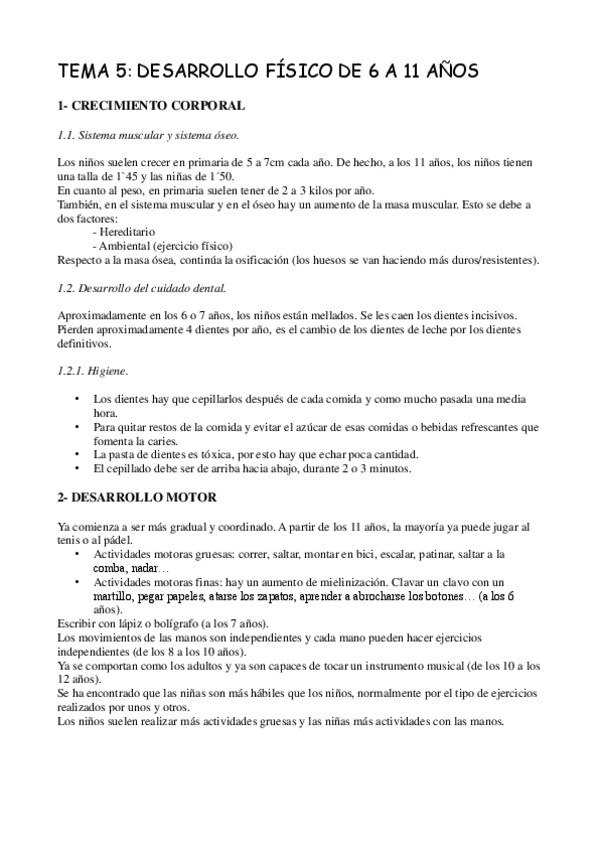 TEMA 5: DESARROLLO FÍSICO DE 6 A 11 AÑOS

1- CRECIMIENTO CORPORAL

1.1. Sistema muscular y sistema óseo.

Los niños suelen crecer en primaria de 5 a 7cm cada año. De hecho, a los 11 años, los niños tienen una talla de 1`45 y las niñas de 1´50.
En cuanto al peso, en primaria suelen tener de 2 a 3 kilos por año.
También, en el sistema muscular y en el óseo hay un aumento de la masa muscular. Esto se debe a dos factores:
- Hereditario
- Ambiental (ejercicio físico)
Respecto a la masa ósea, continúa la osificación (los huesos se van haciendo más duros/resistentes).

1.2. Desarrollo del cuidado dental.

Aproximadamente en los 6 o 7 años, los niños están mellados. Se les caen los dientes incisivos. Pierden aproximadamente 4 dientes por año, es el cambio de los dientes de leche por los dientes definitivos.

1.2.1. Higiene.

• Los dientes hay que cepillarlos después de cada comida y como mucho pasada una media hora.
• Para quitar restos de la comida y evitar el azúcar de esas comidas o bebidas refrescantes que fomenta la caries.
• La pasta de dientes es tóxica, por esto hay que echar poca cantidad.
• El cepillado debe ser de arriba hacia abajo, durante 2 o 3 minutos.

2- DESARROLLO MOTOR

Ya comienza a ser más gradual y coordinado. A partir de los 11 años, la mayoría ya puede jugar al tenis o al pádel.
• Actividades motoras gruesas: correr, saltar, montar en bici, escalar, patinar, saltar a la comba, nadar…
• Actividades motoras finas: hay un aumento de mielinización. Clavar un clavo con un martillo, pegar papeles, atarse los zapatos, aprender a abrocharse los botones… (a los 6 años).
Escribir con lápiz o bolígrafo (a los 7 años).
Los movimientos de las manos son independientes y cada mano pueden hacer ejercicios independientes (de los 8 a los 10 años).
Ya se comportan como los adultos y ya son capaces de tocar un instrumento musical (de los 10 a los 12 años).
Se ha encontrado que las niñas son más hábiles que los niños, normalmente por el tipo de ejercicios realizados por unos y otros.
Los niños suelen realizar más actividades gruesas y las niñas más actividades con las manos.